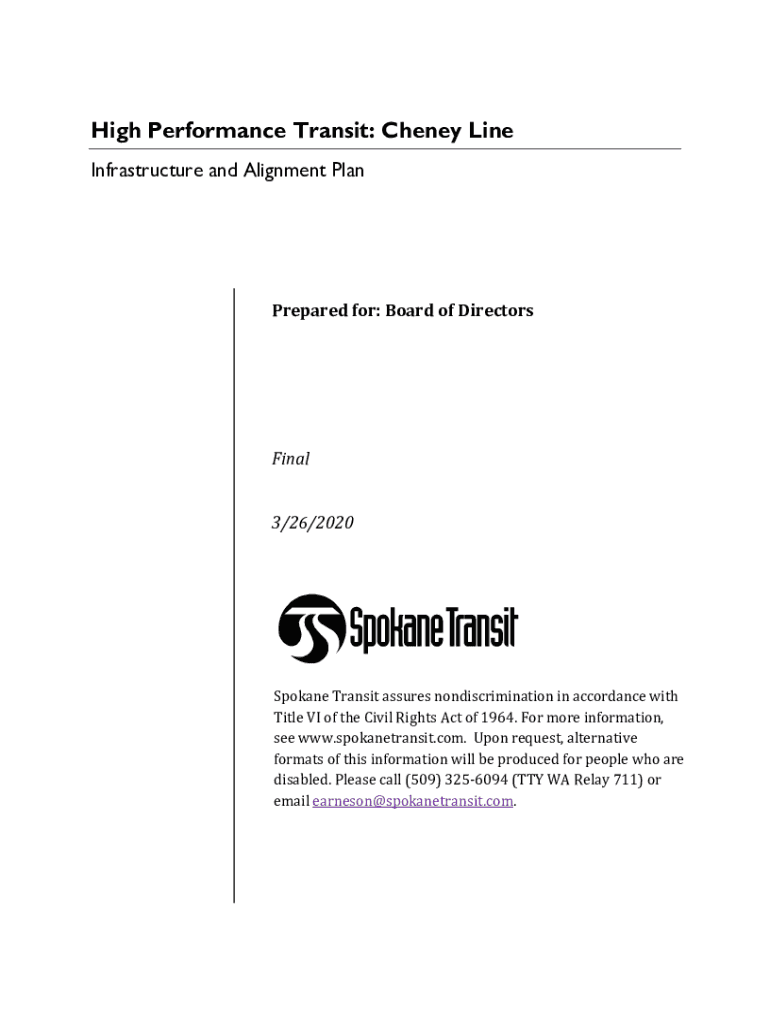 High Performance Transit: Cheney Line

Infrastructure and Alignment Plan

Prepared for: Board of Directors

Final

3/26/2020

Spokane Transit

Spokane Transit assures nondiscrimination in accordance with Title VI of the Civil Rights Act of 1964. For more information, see www.spokanetransit.com. Upon request, alternative formats of this information will be produced for people who are disabled. Please call (509) 325-6094 (TTY WA Relay 711) or email earneson@spokanetransit.com.